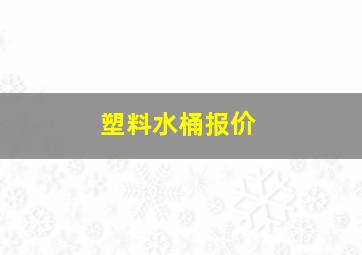 塑料水桶报价